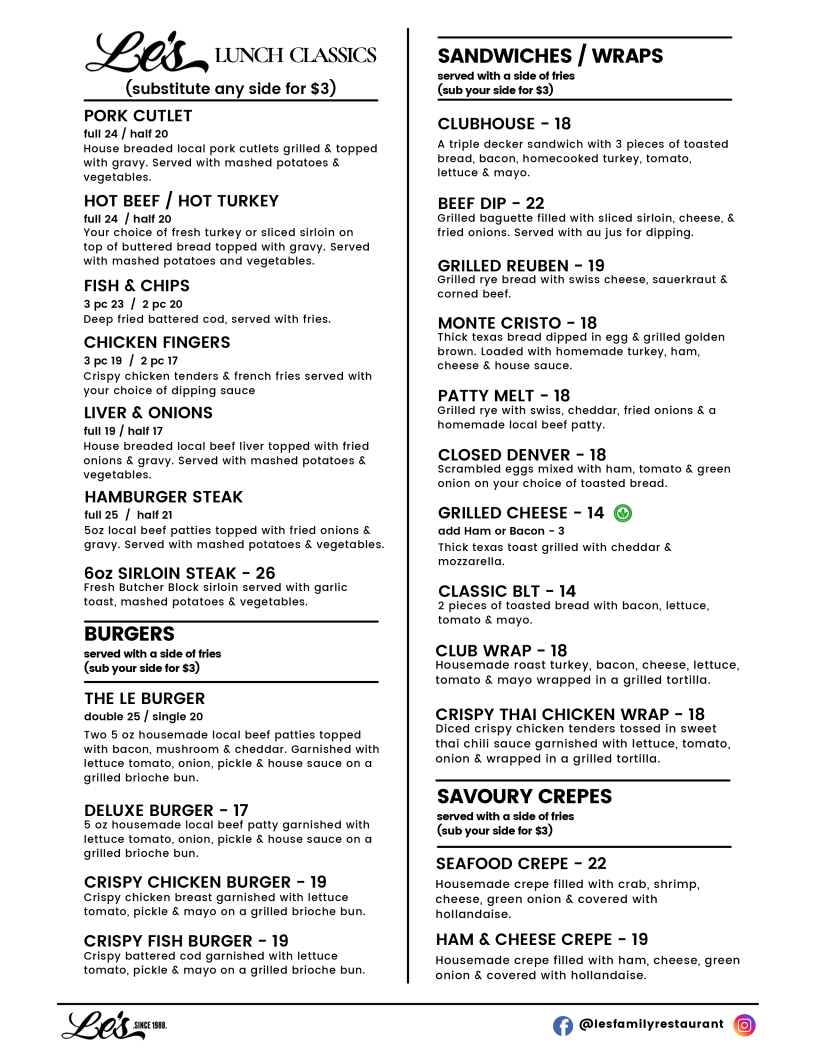 Le's LUNCH CLASSICS
(substitute any side for $3)

PORK CUTLET
full 24 / half 20
House breaded local pork cutlets grilled & topped with gravy. Served with mashed potatoes & vegetables.

HOT BEEF / HOT TURKEY
full 24 / half 20
Your choice of fresh turkey or sliced sirloin on top of buttered bread topped with gravy. Served with mashed potatoes and vegetables.

FISH & CHIPS
3 pc 23 / 2 pc 20
Deep fried battered cod, served with fries.

CHICKEN FINGERS
3 pc 19 / 2 pc 17
Crispy chicken tenders & french fries served with your choice of dipping sauce

LIVER & ONIONS
full 19 / half 17
House breaded local beef liver topped with fried onions & gravy. Served with mashed potatoes & vegetables.

HAMBURGER STEAK
full 25 / half 21
5oz local beef patties topped with fried onions & gravy. Served with mashed potatoes & vegetables.

6oz SIRLOIN STEAK - 26
Fresh Butcher Block sirloin served with garlic toast, mashed potatoes & vegetables.

BURGERS
served with a side of fries
(sub your side for $3)

THE LE BURGER
double 25 / single 20
Two 5 oz housemade local beef patties topped with bacon, mushroom & cheddar. Garnished with lettuce tomato, onion, pickle & house sauce on a grilled brioche bun.

DELUXE BURGER - 17
5 oz housemade local beef patty garnished with lettuce tomato, onion, pickle & house sauce on a grilled brioche bun.

CRISPY CHICKEN BURGER - 19
Crispy chicken breast garnished with lettuce tomato, pickle & mayo on a grilled brioche bun.

CRISPY FISH BURGER - 19
Crispy battered cod garnished with lettuce tomato, pickle & mayo on a grilled brioche bun.

SANDWICHES / WRAPS
served with a side of fries
(sub your side for $3)

CLUBHOUSE - 18
A triple decker sandwich with 3 pieces of toasted bread, bacon, homecooked turkey, tomato, lettuce & mayo.

BEEF DIP - 22
Grilled baguette filled with sliced sirloin, cheese, & fried onions. Served with au jus for dipping.

GRILLED REUBEN - 19
Grilled rye bread with swiss cheese, sauerkraut & corned beef.

MONTE CRISTO - 18
Thick texas bread dipped in egg & grilled golden brown. Loaded with homemade turkey, ham, cheese & house sauce.

PATTY MELT - 18
Grilled rye with swiss, cheddar, fried onions & a homemade local beef patty.

CLOSED DENVER - 18
Scrambled eggs mixed with ham, tomato & green onion on your choice of toasted bread.

GRILLED CHEESE - 14
add Ham or Bacon - 3
Thick texas toast grilled with cheddar & mozzarella.

CLASSIC BLT - 14
2 pieces of toasted bread with bacon, lettuce, tomato & mayo.

CLUB WRAP - 18
Housemade roast turkey, bacon, cheese, lettuce, tomato & mayo wrapped in a grilled tortilla.

CRISPY THAI CHICKEN WRAP - 18
Diced crispy chicken tenders tossed in sweet thai chili sauce garnished with lettuce, tomato, onion & wrapped in a grilled tortilla.

SAVOURY CREPES
served with a side of fries
(sub your side for $3)

SEAFOOD CREPE - 22
Housemade crepe filled with crab, shrimp, cheese, green onion & covered with hollandaise.

HAM & CHEESE CREPE - 19
Housemade crepe filled with ham, cheese, green onion & covered with hollandaise.

Le's SINCE 1988.
@lesfamilyrestaurant